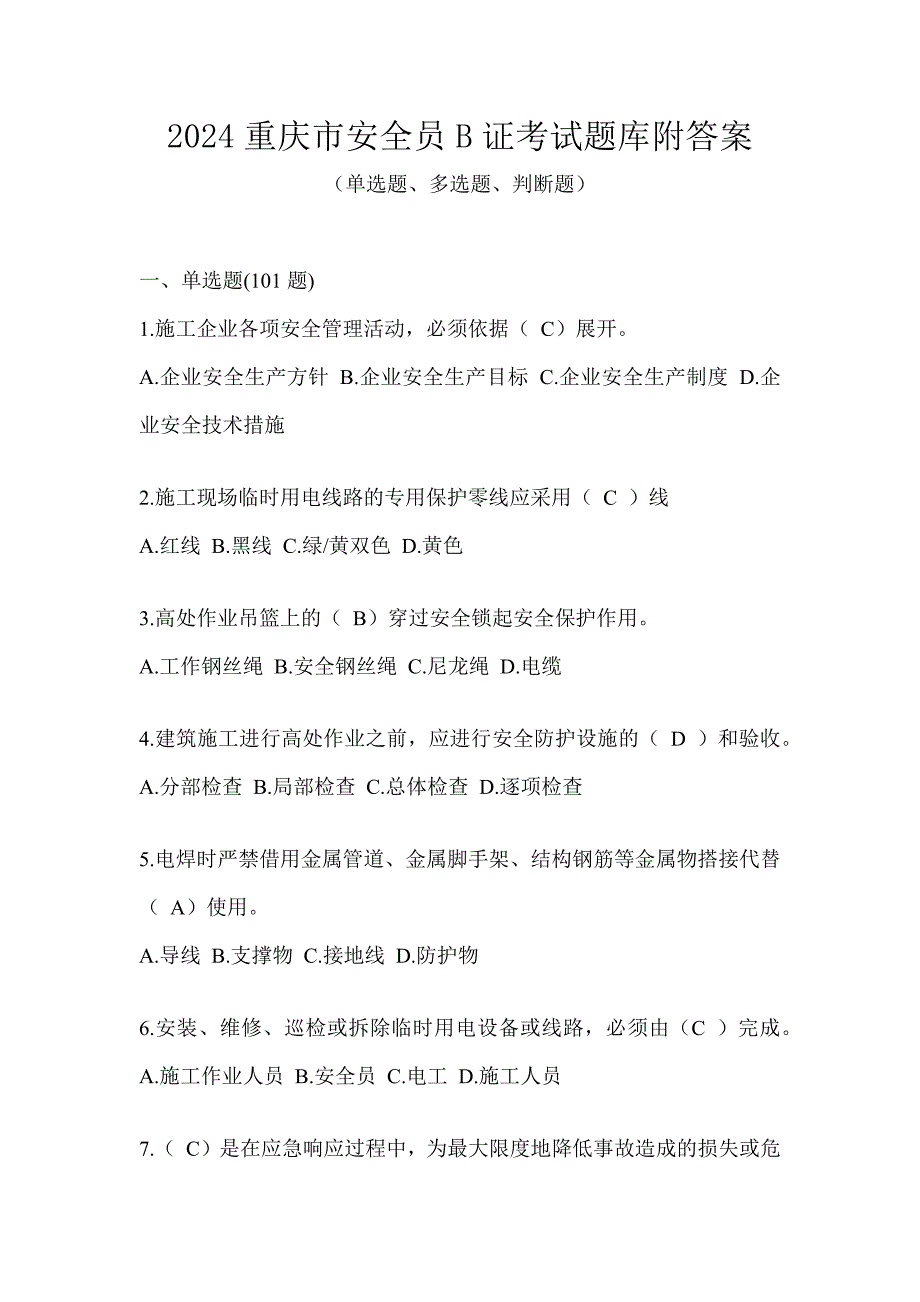 2024 重庆市安全员 B 证考试题库附答案

（单选题、多选题、判断题）

一、单选题(101 题)

1.施工企业各项安全管理活动，必须依据（ C）展开。

A.企业安全生产方针 B.企业安全生产目标 C.企业安全生产制度 D.企业安全技术措施

2.施工现场临时用电线路的专用保护零线应采用（ C ）线

A.红线 B.黑线 C.绿/黄双色 D.黄色

3.高处作业吊篮上的（ B）穿过安全锁起安全保护作用。

A.工作钢丝绳 B.安全钢丝绳 C.尼龙绳 D.电缆

4.建筑施工进行高处作业之前，应进行安全防护设施的（ D ）和验收。

A.分部检查 B.局部检查 C.总体检查 D.逐项检查

5.电焊时严禁借用金属管道、金属脚手架、结构钢筋等金属物搭接代替（ A）使用。

A.导线 B.支撑物 C.接地线 D.防护物

6.安装、维修、巡检或拆除临时用电设备或线路，必须由（C ）完成。

A.施工作业人员 B.安全员 C.电工 D.施工人员

7.（ C）是在应急响应过程中，为最大限度地降低事故造成的损失或危